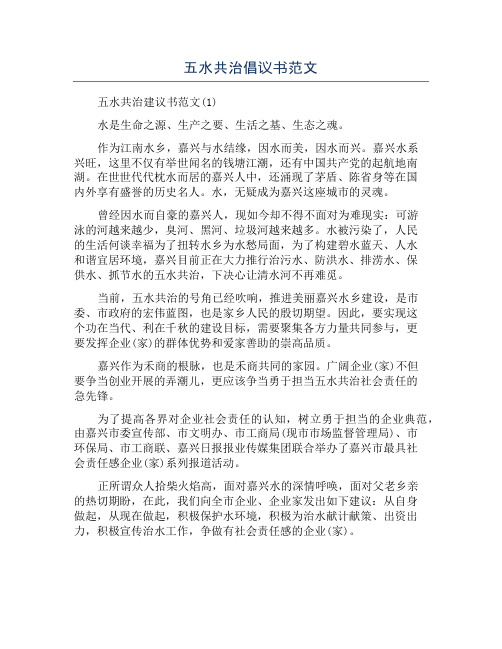 五水共治倡议书范文

五水共治建议书范文(1)

水是生命之源、生产之要、生活之基、生态之魂。

作为江南水乡，嘉兴与水结缘，因水而美，因水而兴。嘉兴水系兴旺，这里不仅有举世闻名的钱塘江潮，还有中国共产党的起航地南湖。在世世代代枕水而居的嘉兴人中，还涌现了茅盾、陈省身等在国内外享有盛誉的历史名人。水，无疑成为嘉兴这座城市的灵魂。

曾经因水而自豪的嘉兴人，现如今却不得不面对为难现实：可游泳的河越来越少，臭河、黑河、垃圾河越来越多。水被污染了，人民的生活何谈幸福为了扭转水乡为水愁局面，为了构建碧水蓝天、人水和谐宜居环境，嘉兴目前正在大力推行治污水、防洪水、排涝水、保供水、抓节水的五水共治，下决心让清水河不再难觅。

当前，五水共治的号角已经吹响，推进美丽嘉兴水乡建设，是市委、市政府的宏伟蓝图，也是家乡人民的殷切期望。因此，要实现这个功在当代、利在千秋的建设目标，需要聚集各方力量共同参与，更要发挥企业(家)的群体优势和爱家善助的崇高品质。

嘉兴作为禾商的根脉，也是禾商共同的家园。广阔企业(家)不但要争当创业开展的弄潮儿，更应该争当勇于担当五水共治社会责任的急先锋。

为了提高各界对企业社会责任的认知，树立勇于担当的企业典范，由嘉兴市委宣传部、市文明办、市工商局(现市市场监督管理局)、市环保局、市工商联、嘉兴日报报业传媒集团联合举办了嘉兴市最具社会责任感企业(家)系列报道活动。

正所谓众人拾柴火焰高，面对嘉兴水的深情呼唤，面对父老乡亲的热切期盼，在此，我们向全市企业、企业家发出如下建议：从自身做起，从现在做起，积极保护水环境，积极为治水献计献策、出资出力，积极宣传治水工作，争做有社会责任感的企业(家)。